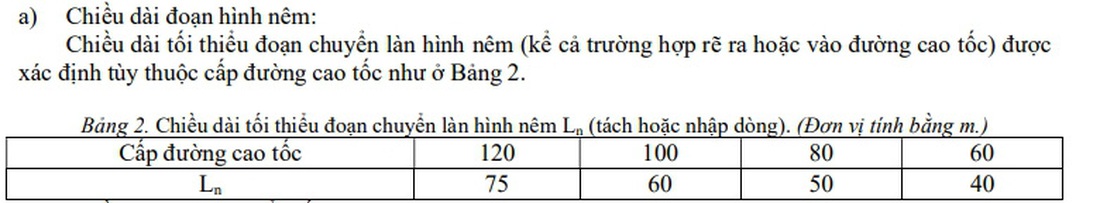 a) Chiều dài đoạn hình nêm:

Chiều dài tối thiểu đoạn chuyển làn hình nêm (kể cả trường hợp rẽ ra hoặc vào đường cao tốc) được xác định tùy thuộc cấp đường cao tốc như ở Bảng 2.

Bảng 2. Chiều dài tối thiểu đoạn chuyển làn hình nêm $L_n$ (tách hoặc nhập dòng). (Đơn vị tính bằng m.)

| Cấp đường cao tốc | 120 | 100 | 80 | 60 |
|---|---|---|---|---|
| $L_n$ | 75 | 60 | 50 | 40 |